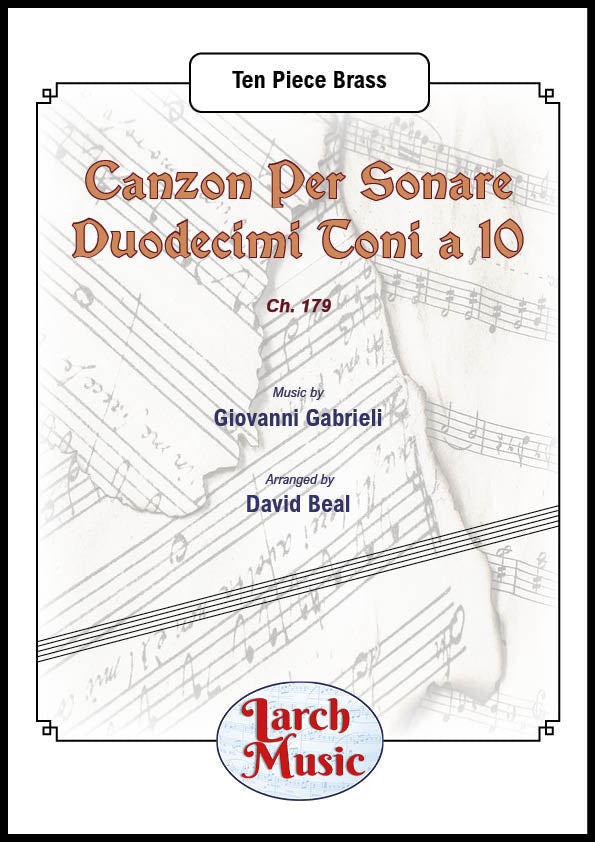 Ten Piece Brass

Canzon Per Sonare Duodecimi Toni a 10

Ch. 179

Music by
Giovanni Gabrieli

Arranged by
David Beal

Larch Music